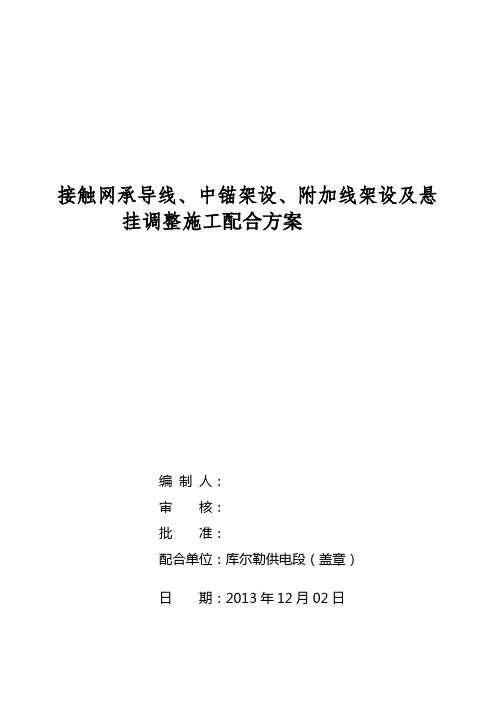 接触网承导线、中锚架设、附加线架设及悬挂调整施工配合方案

编 制 人：

审　　核：

批　　准：

配合单位：库尔勒供电段（盖章）

日　　期：2013 年 12 月 02 日